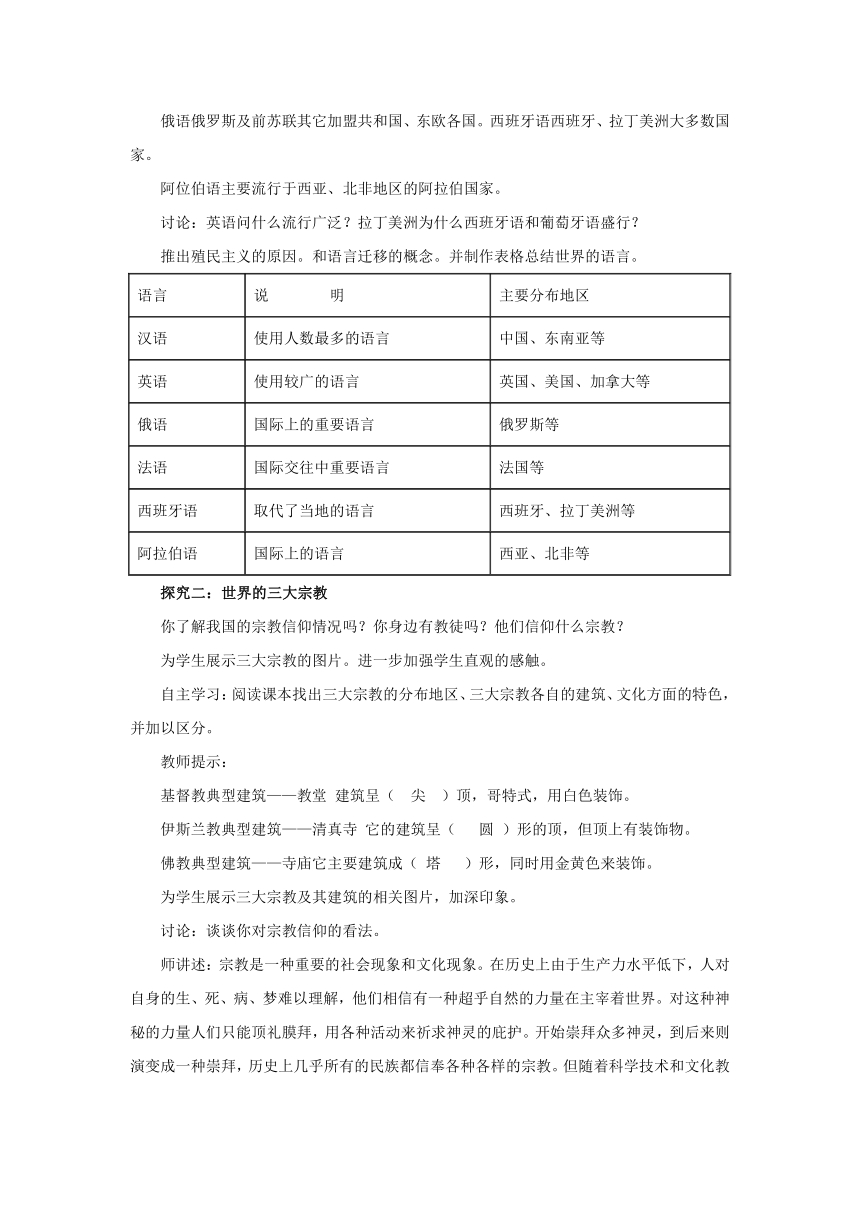 俄语俄罗斯及前苏联其它加盟共和国、东欧各国。西班牙语西班牙、拉丁美洲大多数国家。

阿位伯语主要流行于西亚、北非地区的阿拉伯国家。

讨论：英语问什么流行广泛？拉丁美洲为什么西班牙语和葡萄牙语盛行？

推出殖民主义的原因。和语言迁移的概念。并制作表格总结世界的语言。

| 语言 | 说　　明 | 主要分布地区 |
|---|---|---|
| 汉语 | 使用人数最多的语言 | 中国、东南亚等 |
| 英语 | 使用较广的语言 | 英国、美国、加拿大等 |
| 俄语 | 国际上的重要语言 | 俄罗斯等 |
| 法语 | 国际交往中重要语言 | 法国等 |
| 西班牙语 | 取代了当地的语言 | 西班牙、拉丁美洲等 |
| 阿拉伯语 | 国际上的语言 | 西亚、北非等 |

探究二：世界的三大宗教

你了解我国的宗教信仰情况吗？你身边有教徒吗？他们信仰什么宗教？

为学生展示三大宗教的图片。进一步加强学生直观的感触。

自主学习：阅读课本找出三大宗教的分布地区、三大宗教各自的建筑、文化方面的特色，并加以区分。

教师提示：

基督教典型建筑——教堂 建筑呈（ 尖 ）顶，哥特式，用白色装饰。

伊斯兰教典型建筑——清真寺 它的建筑呈（ 圆 ）形的顶，但顶上有装饰物。

佛教典型建筑——寺庙它主要建筑成（ 塔 ）形，同时用金黄色来装饰。

为学生展示三大宗教及其建筑的相关图片，加深印象。

讨论：谈谈你对宗教信仰的看法。

师讲述：宗教是一种重要的社会现象和文化现象。在历史上由于生产力水平低下，人对自身的生、死、病、梦难以理解，他们相信有一种超乎自然的力量在主宰着世界。对这种神秘的力量人们只能顶礼膜拜，用各种活动来祈求神灵的庇护。开始崇拜众多神灵，到后来则演变成一种崇拜，历史上几乎所有的民族都信奉各种各样的宗教。但随着科学技术和文化教